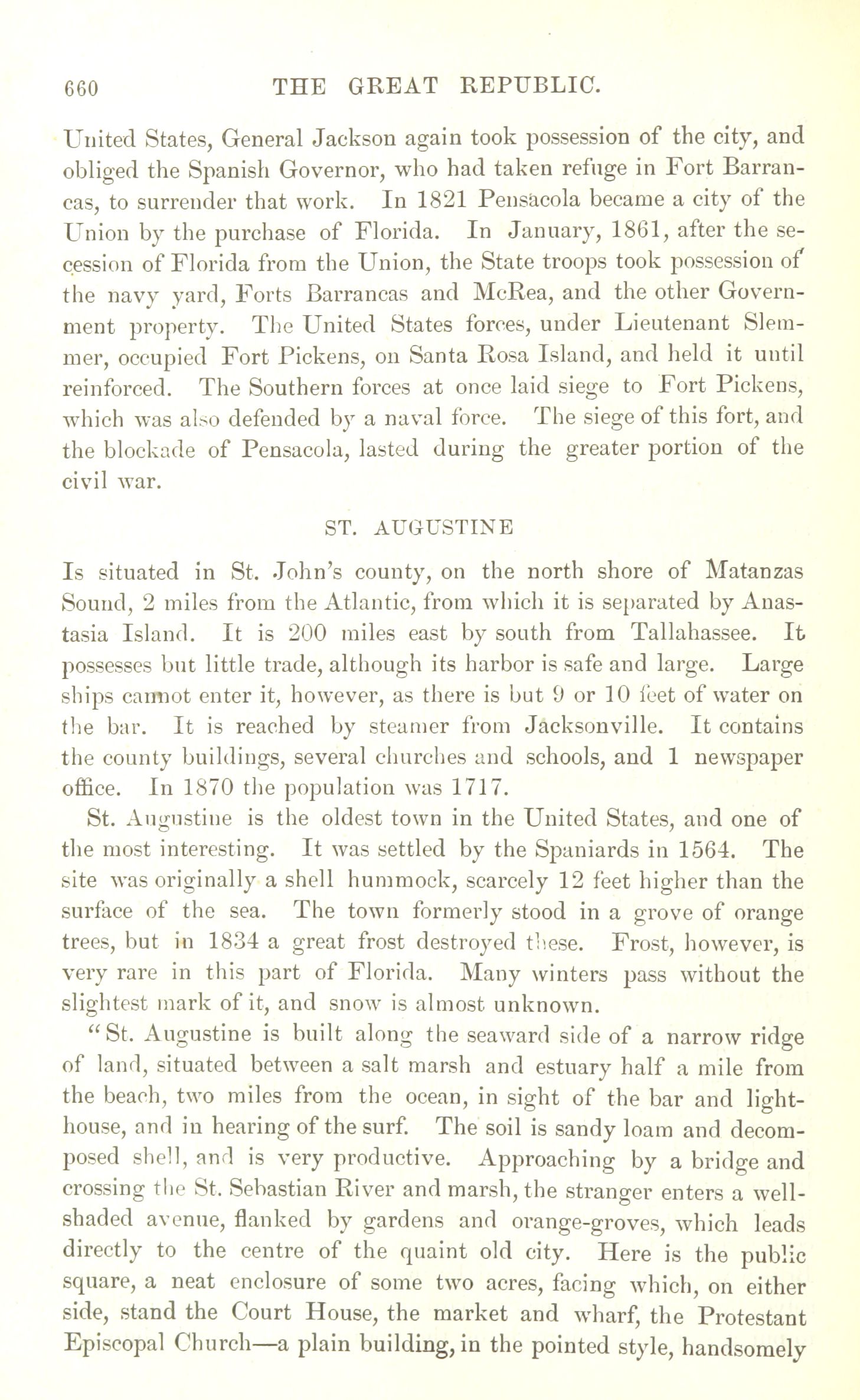 660 THE GREAT REPUBLIC.

United States, General Jackson again took possession of the city, and obliged the Spanish Governor, who had taken refuge in Fort Barrancas, to surrender that work. In 1821 Pensacola became a city of the Union by the purchase of Florida. In January, 1861, after the secession of Florida from the Union, the State troops took possession of the navy yard, Forts Barrancas and McRea, and the other Government property. The United States forces, under Lieutenant Slemmer, occupied Fort Pickens, on Santa Rosa Island, and held it until reinforced. The Southern forces at once laid siege to Fort Pickens, which was also defended by a naval force. The siege of this fort, and the blockade of Pensacola, lasted during the greater portion of the civil war.

ST. AUGUSTINE

Is situated in St. John's county, on the north shore of Matanzas Sound, 2 miles from the Atlantic, from which it is separated by Anastasia Island. It is 200 miles east by south from Tallahassee. It possesses but little trade, although its harbor is safe and large. Large ships cannot enter it, however, as there is but 9 or 10 feet of water on the bar. It is reached by steamer from Jacksonville. It contains the county buildings, several churches and schools, and 1 newspaper office. In 1870 the population was 1717.

St. Augustine is the oldest town in the United States, and one of the most interesting. It was settled by the Spaniards in 1564. The site was originally a shell hummock, scarcely 12 feet higher than the surface of the sea. The town formerly stood in a grove of orange trees, but in 1834 a great frost destroyed these. Frost, however, is very rare in this part of Florida. Many winters pass without the slightest mark of it, and snow is almost unknown.

"St. Augustine is built along the seaward side of a narrow ridge of land, situated between a salt marsh and estuary half a mile from the beach, two miles from the ocean, in sight of the bar and lighthouse, and in hearing of the surf. The soil is sandy loam and decomposed shell, and is very productive. Approaching by a bridge and crossing the St. Sebastian River and marsh, the stranger enters a well-shaded avenue, flanked by gardens and orange-groves, which leads directly to the centre of the quaint old city. Here is the public square, a neat enclosure of some two acres, facing which, on either side, stand the Court House, the market and wharf, the Protestant Episcopal Church—a plain building, in the pointed style, handsomely